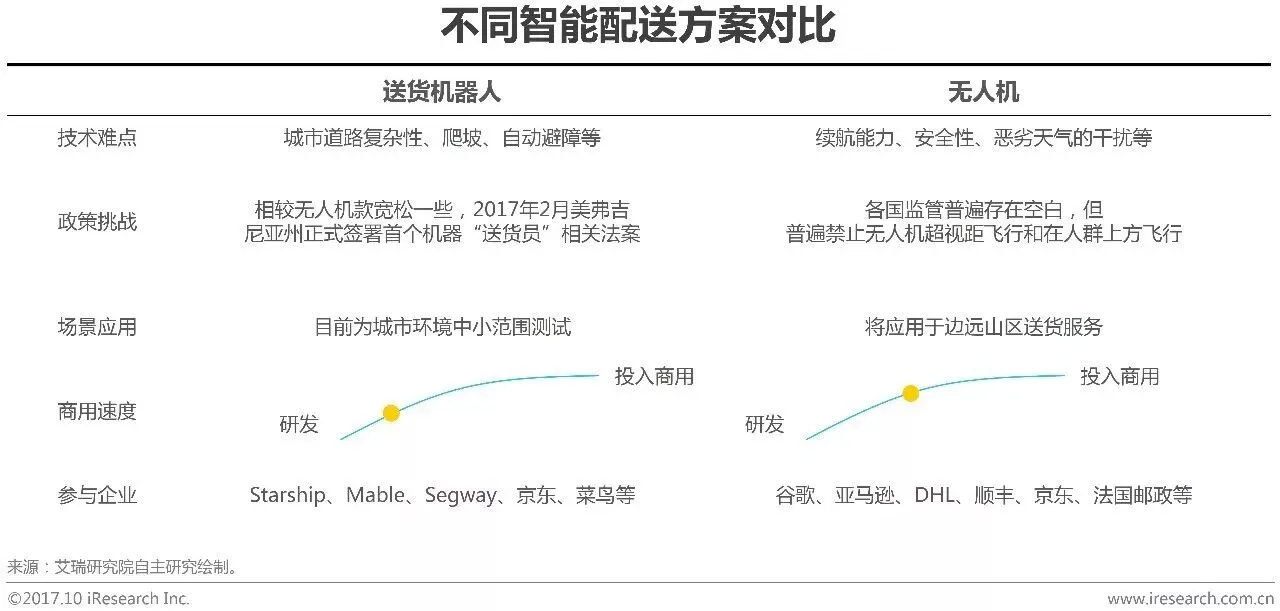 不同智能配送方案对比

|  | 送货机器人 | 无人机 |
|---|---|---|
| 技术难点 | 城市道路复杂性、爬坡、自动避障等 | 续航能力、安全性、恶劣天气的干扰等 |
| 政策挑战 | 相较无人机款宽松一些，2017年2月美弗吉尼亚州正式签署首个机器“送货员”相关法案 | 各国监管普遍存在空白，但普遍禁止无人机超视距飞行和在人群上方飞行 |
| 场景应用 | 目前为城市环境中小范围测试 | 将应用于边远山区送货服务 |
| 商用速度 | 研发 投入商用 | 研发 投入商用 |
| 参与企业 | Starship、Mable、Segway、京东、菜鸟等 | 谷歌、亚马逊、DHL、顺丰、京东、法国邮政等 |

来源：艾瑞研究院自主研究绘制。

©2017.10 iResearch Inc.

www.iresearch.com.cn